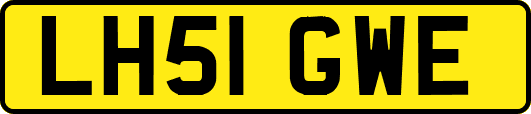 LH51 GWE